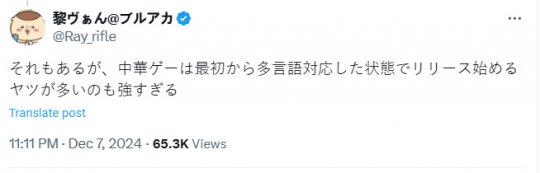 黎ヴぁん@ブルアカ
@Ray_rifle

それもあるが、中華ゲーは最初から多言語対応した状態でリリース始めるヤツが多いのも強すぎる

Translate post

11:11 PM · Dec 7, 2024 · 65.3K Views